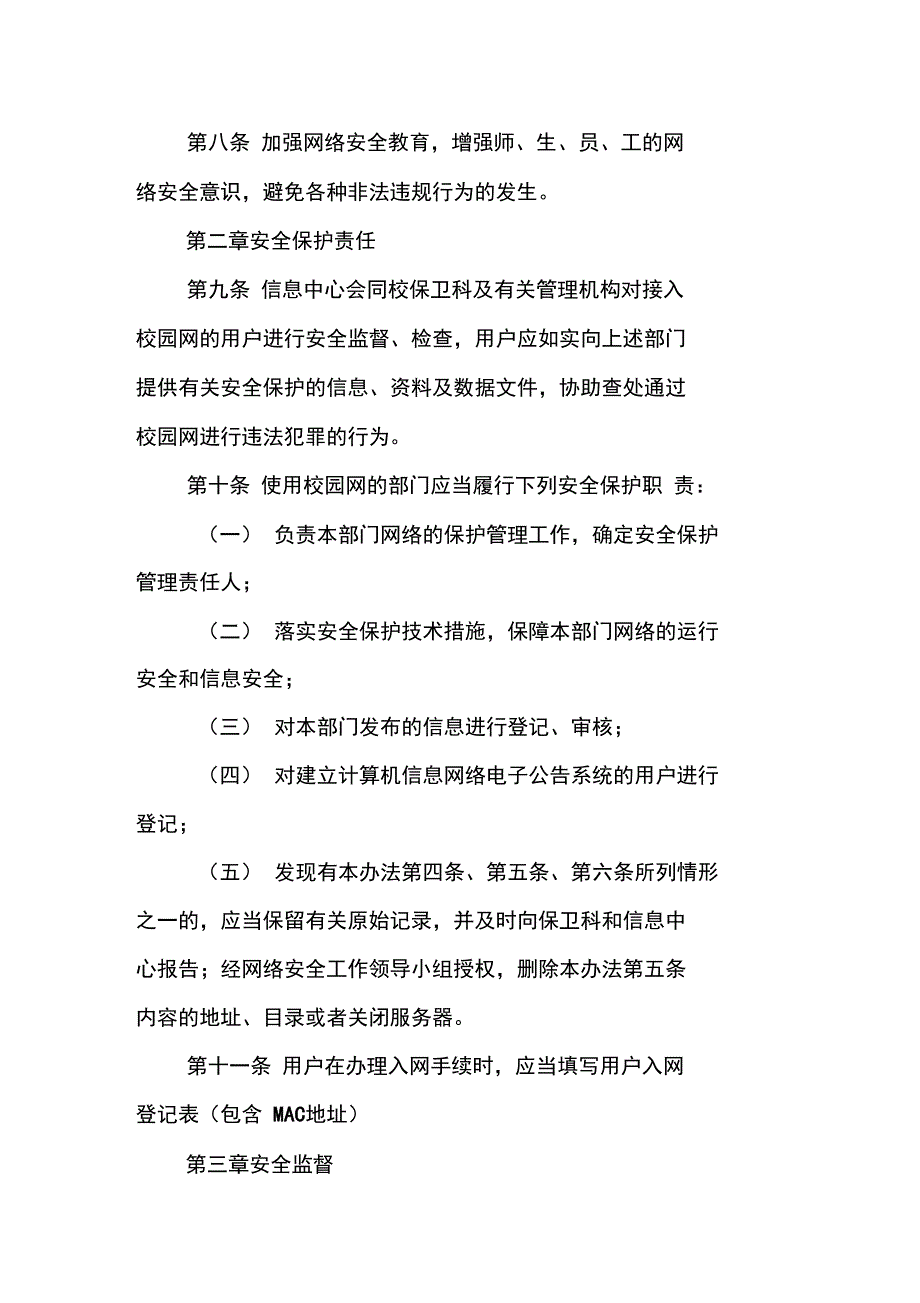 第八条 加强网络安全教育，增强师、生、员、工的网络安全意识，避免各种非法违规行为的发生。

第二章安全保护责任

第九条 信息中心会同校保卫科及有关管理机构对接入校园网的用户进行安全监督、检查，用户应如实向上述部门提供有关安全保护的信息、资料及数据文件，协助查处通过校园网进行违法犯罪的行为。

第十条 使用校园网的部门应当履行下列安全保护职 责：

（一） 负责本部门网络的保护管理工作，确定安全保护管理责任人；

（二） 落实安全保护技术措施，保障本部门网络的运行安全和信息安全；

（三） 对本部门发布的信息进行登记、审核；

（四） 对建立计算机信息网络电子公告系统的用户进行登记；

（五） 发现有本办法第四条、第五条、第六条所列情形之一的，应当保留有关原始记录，并及时向保卫科和信息中心报告；经网络安全工作领导小组授权，删除本办法第五条内容的地址、目录或者关闭服务器。

第十一条 用户在办理入网手续时，应当填写用户入网登记表（包含 MAC地址）

第三章安全监督